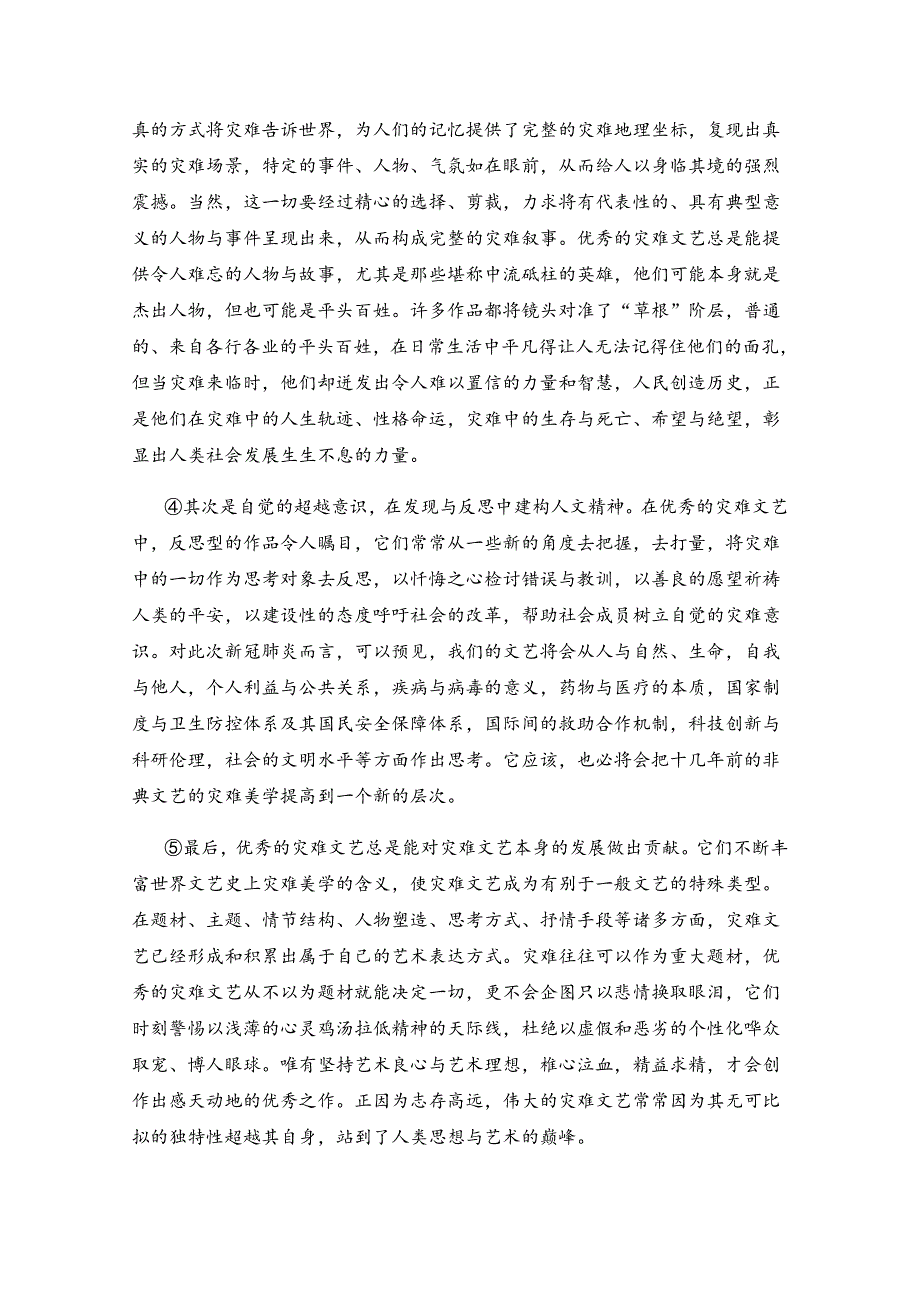 真的方式将灾难告诉世界，为人们的记忆提供了完整的灾难地理坐标，复现出真实的灾难场景，特定的事件、人物、气氛如在眼前，从而给人以身临其境的强烈震撼。当然，这一切要经过精心的选择、剪裁，力求将有代表性的、具有典型意义的人物与事件呈现出来，从而构成完整的灾难叙事。优秀的灾难文艺总是能提供令人难忘的人物与故事，尤其是那些堪称中流砥柱的英雄，他们可能本身就是杰出人物，但也可能是平头百姓。许多作品都将镜头对准了“草根”阶层，普通的、来自各行各业的平头百姓，在日常生活中平凡得让人无法记得住他们的面孔，但当灾难来临时，他们却迸发出令人难以置信的力量和智慧，人民创造历史，正是他们在灾难中的人生轨迹、性格命运，灾难中的生存与死亡、希望与绝望，彰显出人类社会发展生生不息的力量。

④其次是自觉的超越意识，在发现与反思中建构人文精神。在优秀的灾难文艺中，反思型的作品令人瞩目，它们常常从一些新的角度去把握，去打量，将灾难中的一切作为思考对象去反思，以忏悔之心检讨错误与教训，以善良的愿望祈祷人类的平安，以建设性的态度呼吁社会的改革，帮助社会成员树立自觉的灾难意识。对此次新冠肺炎而言，可以预见，我们的文艺将会从人与自然、生命，自我与他人，个人利益与公共关系，疾病与病毒的意义，药物与医疗的本质，国家制度与卫生防控体系及其国民安全保障体系，国际间的救助合作机制，科技创新与科研伦理，社会的文明水平等方面作出思考。它应该，也必将会把十几年前的非典文艺的灾难美学提高到一个新的层次。

⑤最后，优秀的灾难文艺总是能对灾难文艺本身的发展做出贡献。它们不断丰富世界文艺史上灾难美学的含义，使灾难文艺成为有别于一般文艺的特殊类型。在题材、主题、情节结构、人物塑造、思考方式、抒情手段等诸多方面，灾难文艺已经形成和积累出属于自己的艺术表达方式。灾难往往可以作为重大题材，优秀的灾难文艺从不以为题材就能决定一切，更不会企图只以悲情换取眼泪，它们时刻警惕以浅薄的心灵鸡汤拉低精神的天际线，杜绝以虚假和恶劣的个性化哗众取宠、博人眼球。唯有坚持艺术良心与艺术理想，椎心泣血，精益求精，才会创作出感天动地的优秀之作。正因为志存高远，伟大的灾难文艺常常因为其无可比拟的独特性超越其自身，站到了人类思想与艺术的巅峰。